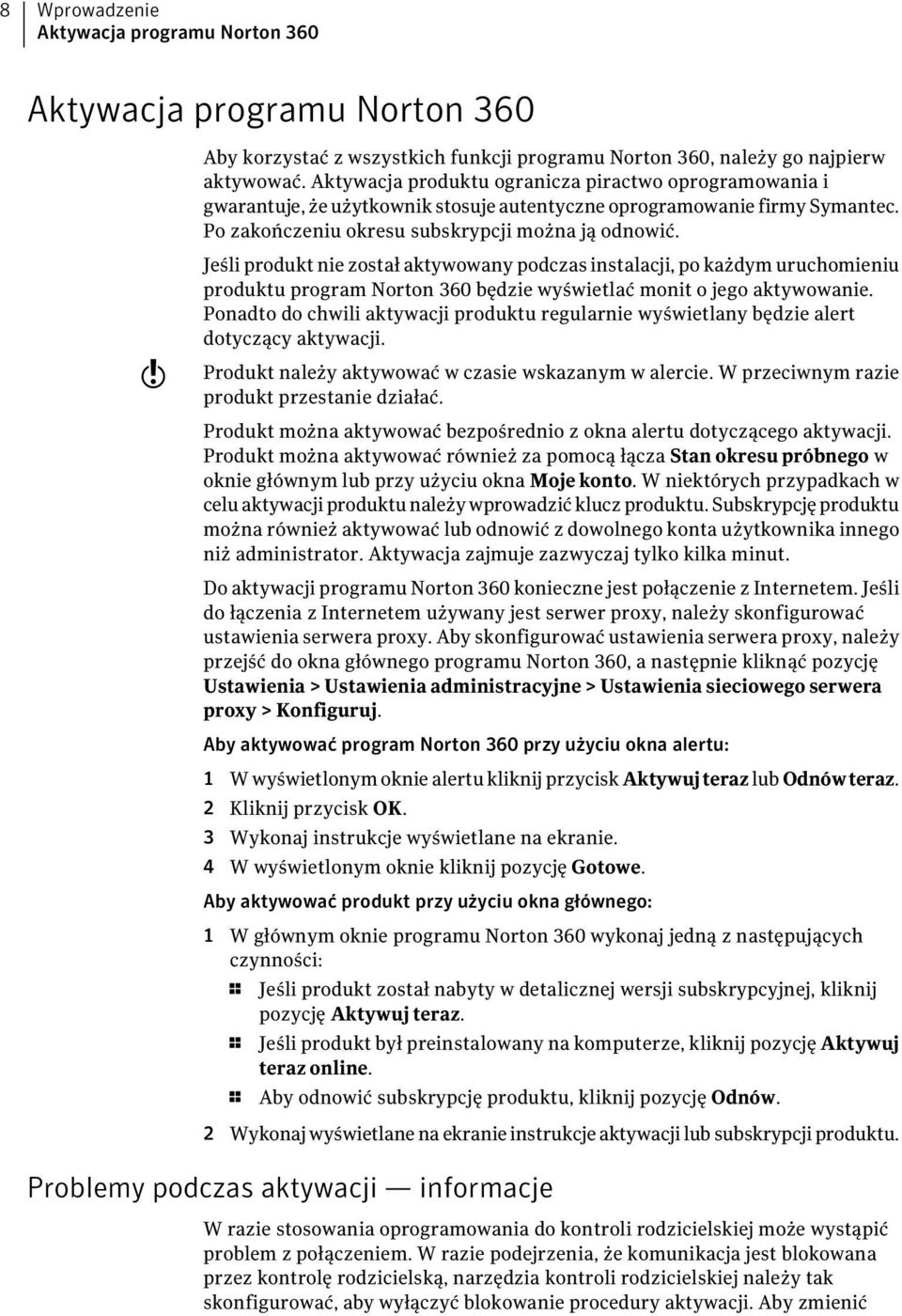 8 Wprowadzenie
Aktywacja programu Norton 360

Aktywacja programu Norton 360

Aby korzystać z wszystkich funkcji programu Norton 360, należy go najpierw aktywować. Aktywacja produktu ogranicza piractwo oprogramowania i gwarantuje, że użytkownik stosuje autentyczne oprogramowanie firmy Symantec. Po zakończeniu okresu subskrypcji można ją odnowić.

Jeśli produkt nie został aktywowany podczas instalacji, po każdym uruchomieniu produktu program Norton 360 będzie wyświetlać monit o jego aktywowanie. Ponadto do chwili aktywacji produktu regularnie wyświetlany będzie alert dotyczący aktywacji.

Produkt należy aktywować w czasie wskazanym w alercie. W przeciwnym razie produkt przestanie działać.

Produkt można aktywować bezpośrednio z okna alertu dotyczącego aktywacji. Produkt można aktywować również za pomocą łącza Stan okresu próbnego w oknie głównym lub przy użyciu okna Moje konto. W niektórych przypadkach w celu aktywacji produktu należy wprowadzić klucz produktu. Subskrypcję produktu można również aktywować lub odnowić z dowolnego konta użytkownika innego niż administrator. Aktywacja zajmuje zazwyczaj tylko kilka minut.

Do aktywacji programu Norton 360 konieczne jest połączenie z Internetem. Jeśli do łączenia z Internetem używany jest serwer proxy, należy skonfigurować ustawienia serwera proxy. Aby skonfigurować ustawienia serwera proxy, należy przejść do okna głównego programu Norton 360, a następnie kliknąć pozycję Ustawienia > Ustawienia administracyjne > Ustawienia sieciowego serwera proxy > Konfiguruj.

Aby aktywować program Norton 360 przy użyciu okna alertu:

1 W wyświetlonym oknie alertu kliknij przycisk Aktywuj teraz lub Odnów teraz.
2 Kliknij przycisk OK.
3 Wykonaj instrukcje wyświetlane na ekranie.
4 W wyświetlonym oknie kliknij pozycję Gotowe.

Aby aktywować produkt przy użyciu okna głównego:

1 W głównym oknie programu Norton 360 wykonaj jedną z następujących czynności:
Jeśli produkt został nabyty w detalicznej wersji subskrypcyjnej, kliknij pozycję Aktywuj teraz.
Jeśli produkt był preinstalowany na komputerze, kliknij pozycję Aktywuj teraz online.
Aby odnowić subskrypcję produktu, kliknij pozycję Odnów.
2 Wykonaj wyświetlane na ekranie instrukcje aktywacji lub subskrypcji produktu.

Problemy podczas aktywacji — informacje

W razie stosowania oprogramowania do kontroli rodzicielskiej może wystąpić problem z połączeniem. W razie podejrzenia, że komunikacja jest blokowana przez kontrolę rodzicielską, narzędzia kontroli rodzicielskiej należy tak skonfigurować, aby wyłączyć blokowanie procedury aktywacji. Aby zmienić